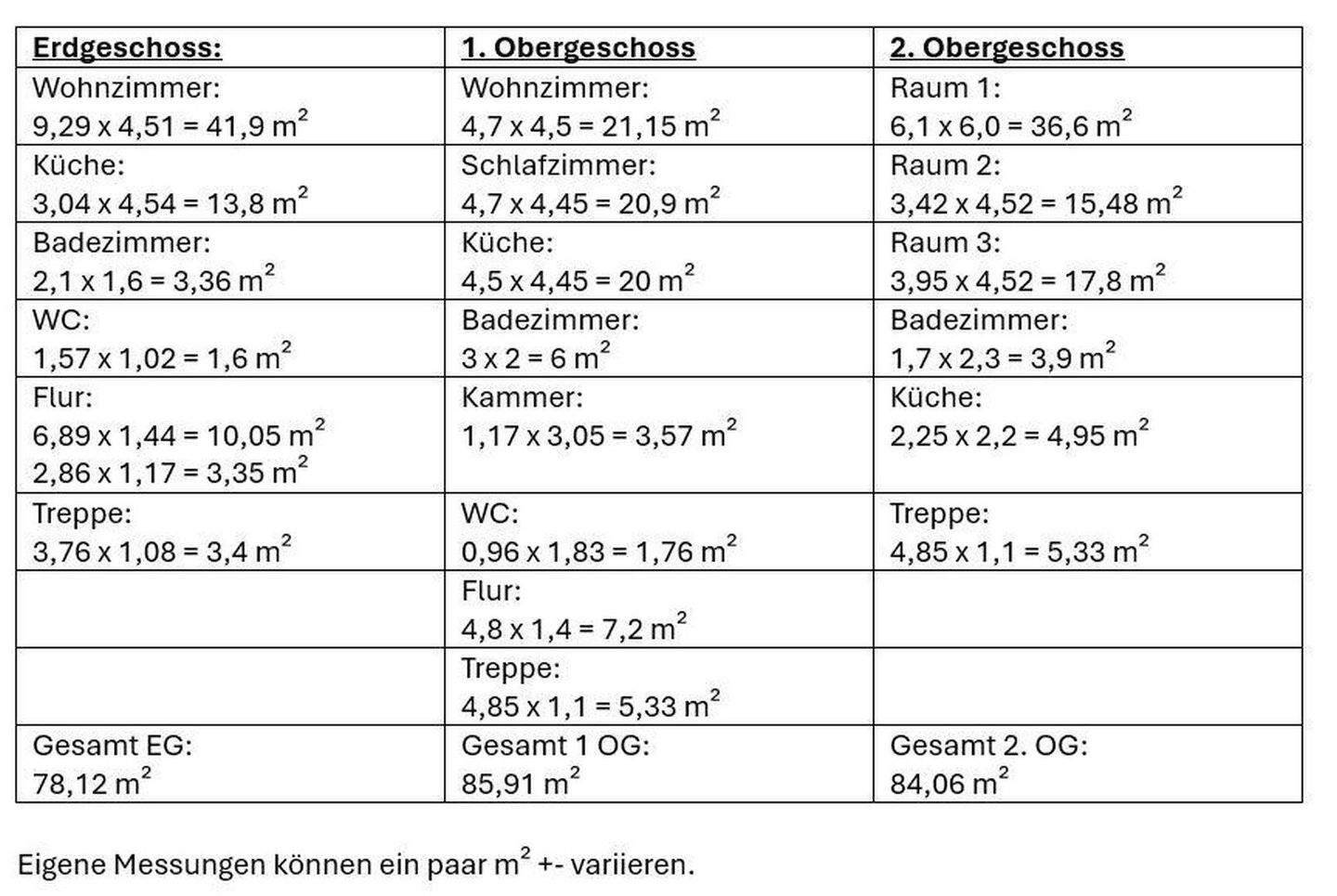 | Erdgeschoss: | 1. Obergeschoss | 2. Obergeschoss |
|---|---|---|
| Wohnzimmer: 9,29 x 4,51 = 41,9 $m^2$ | Wohnzimmer: 4,7 x 4,5 = 21,15 $m^2$ | Raum 1: 6,1 x 6,0 = 36,6 $m^2$ |
| Küche: 3,04 x 4,54 = 13,8 $m^2$ | Schlafzimmer: 4,7 x 4,45 = 20,9 $m^2$ | Raum 2: 3,42 x 4,52 = 15,48 $m^2$ |
| Badezimmer: 2,1 x 1,6 = 3,36 $m^2$ | Küche: 4,5 x 4,45 = 20 $m^2$ | Raum 3: 3,95 x 4,52 = 17,8 $m^2$ |
| WC: 1,57 x 1,02 = 1,6 $m^2$ | Badezimmer: 3 x 2 = 6 $m^2$ | Badezimmer: 1,7 x 2,3 = 3,9 $m^2$ |
| Flur: 6,89 x 1,44 = 10,05 $m^2$ 2,86 x 1,17 = 3,35 $m^2$ | Kammer: 1,17 x 3,05 = 3,57 $m^2$ | Küche: 2,25 x 2,2 = 4,95 $m^2$ |
| Treppe: 3,76 x 1,08 = 3,4 $m^2$ | WC: 0,96 x 1,83 = 1,76 $m^2$ | Treppe: 4,85 x 1,1 = 5,33 $m^2$ |
| | Flur: 4,8 x 1,4 = 7,2 $m^2$ | |
| | Treppe: 4,85 x 1,1 = 5,33 $m^2$ | |
| Gesamt EG: 78,12 $m^2$ | Gesamt 1 OG: 85,91 $m^2$ | Gesamt 2. OG: 84,06 $m^2$ |

Eigene Messungen können ein paar $m^2$ +- variieren.